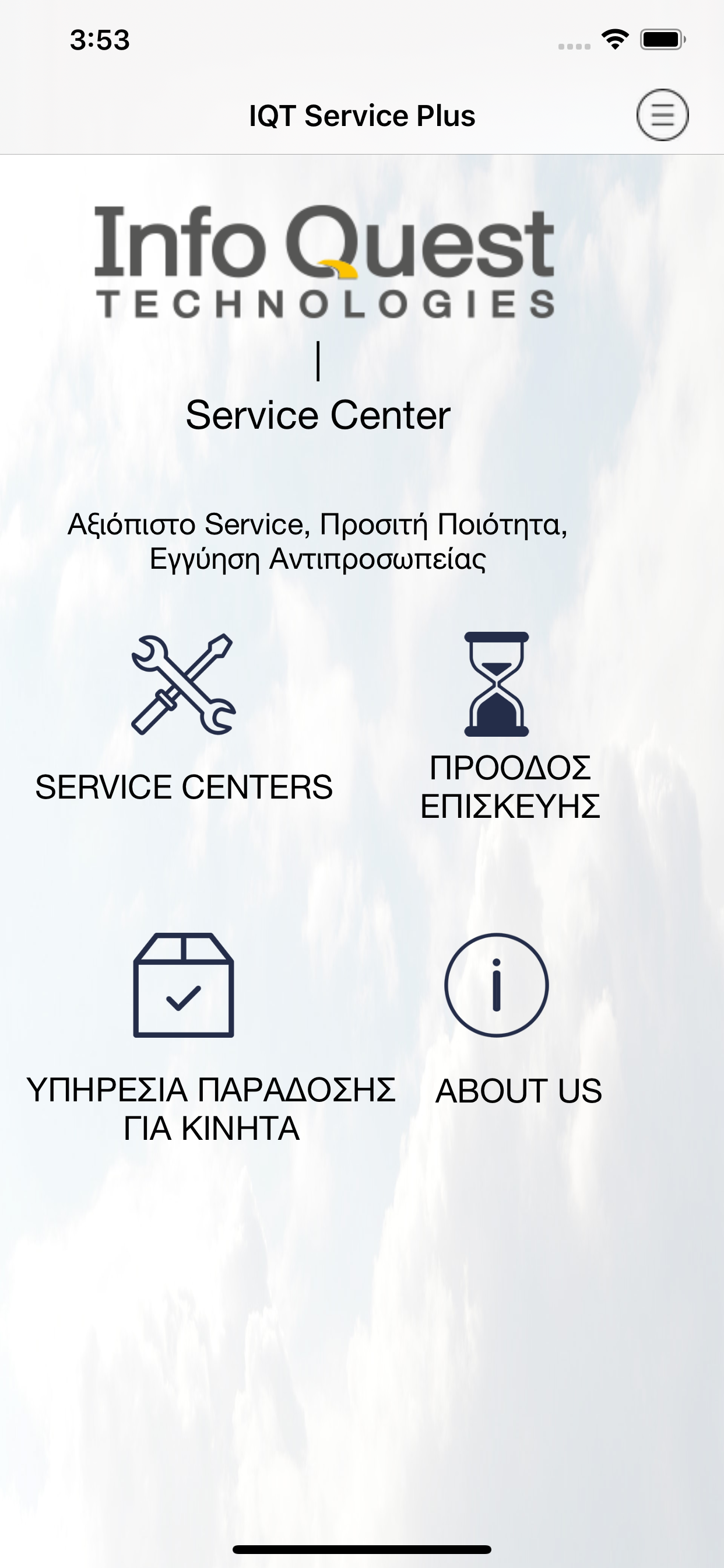 3:53

IQT Service Plus

Info Quest
TECHNOLOGIES
|
Service Center

Αξιόπιστο Service, Προσιτή Ποιότητα, Εγγύηση Αντιπροσωπείας

SERVICE CENTERS

ΠΡΟΟΔΟΣ ΕΠΙΣΚΕΥΗΣ

ΥΠΗΡΕΣΙΑ ΠΑΡΑΔΟΣΗΣ ΓΙΑ ΚΙΝΗΤΑ

ABOUT US